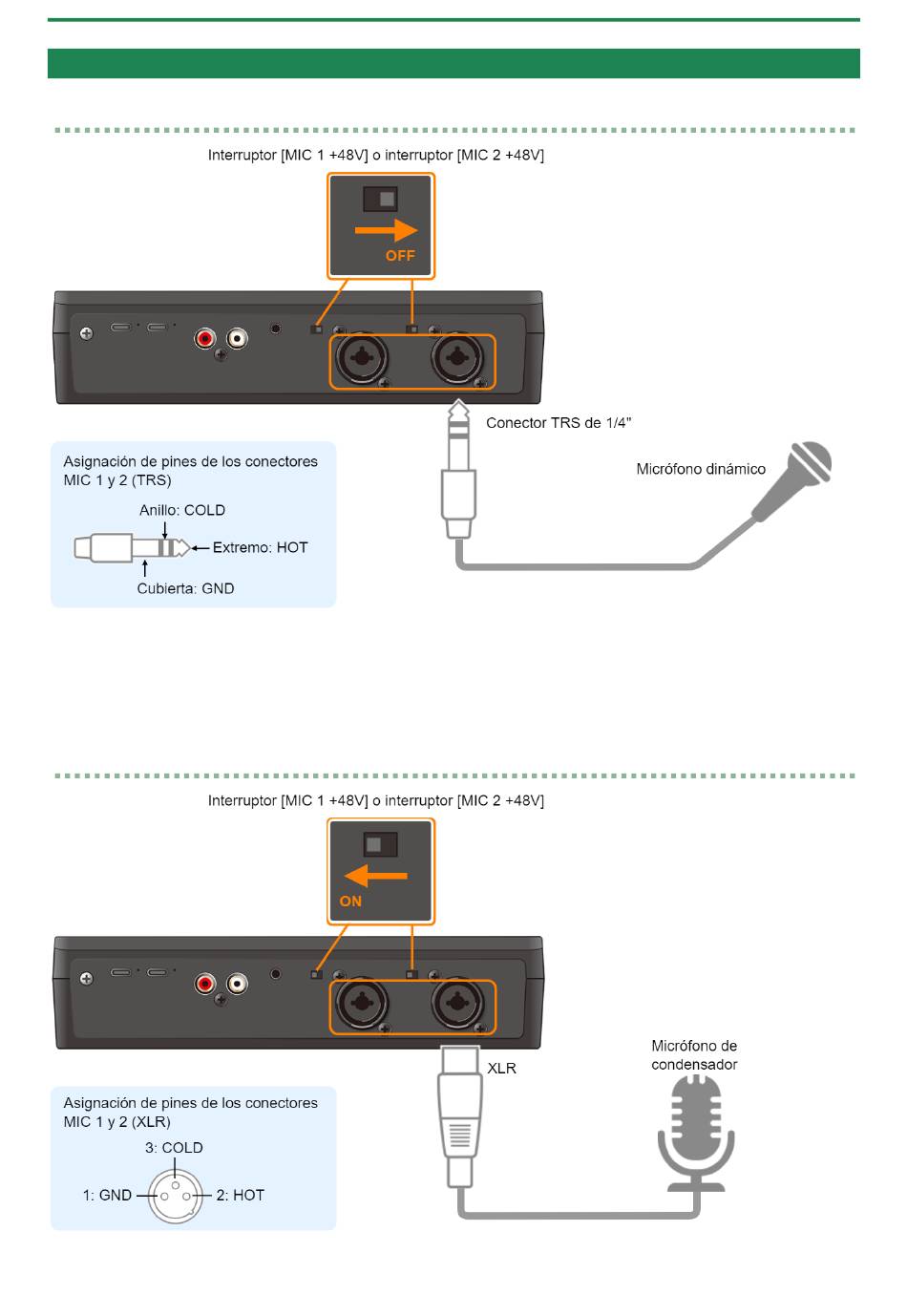 Interruptor [MIC 1 +48V] o interruptor [MIC 2 +48V]

OFF

Conector TRS de 1/4"

Micrófono dinámico

Asignación de pines de los conectores MIC 1 y 2 (TRS)

Anillo: COLD

Extremo: HOT

Cubierta: GND

Interruptor [MIC 1 +48V] o interruptor [MIC 2 +48V]

ON

XLR

Micrófono de condensador

Asignación de pines de los conectores MIC 1 y 2 (XLR)

3: COLD

1: GND

2: HOT